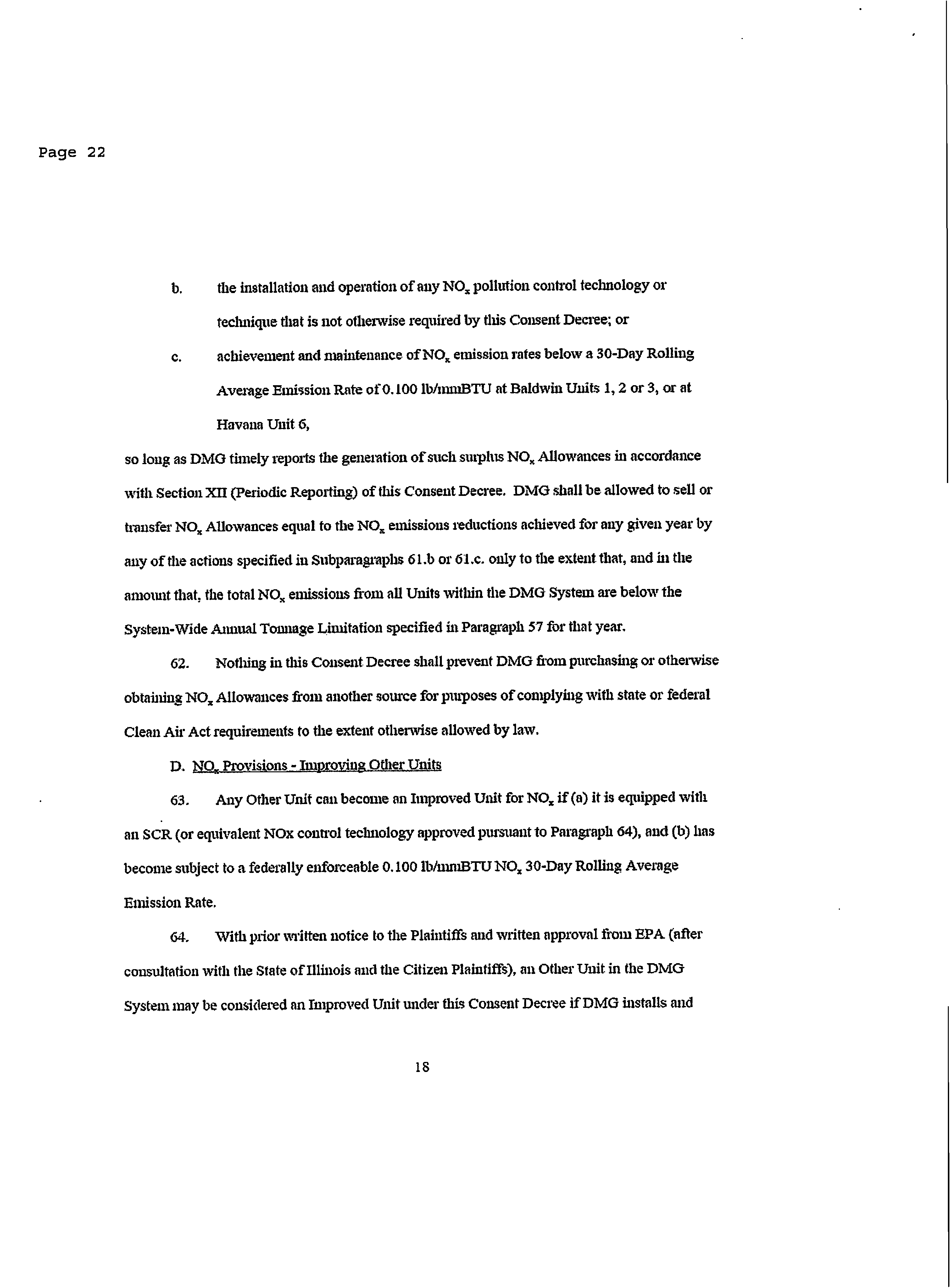 Page 22

b. the installation and operation of any $NO_x$ pollution control technology or technique that is not otherwise required by this Consent Decree; or

c. achievement and maintenance of $NO_x$ emission rates below a 30-Day Rolling Average Emission Rate of 0.100 lb/mmBTU at Baldwin Units 1, 2 or 3, or at Havana Unit 6,

so long as DMG timely reports the generation of such surplus $NO_x$ Allowances in accordance with Section XII (Periodic Reporting) of this Consent Decree. DMG shall be allowed to sell or transfer $NO_x$ Allowances equal to the $NO_x$ emissions reductions achieved for any given year by any of the actions specified in Subparagraphs 61.b or 61.c. only to the extent that, and in the amount that, the total $NO_x$ emissions from all Units within the DMG System are below the System-Wide Annual Tonnage Limitation specified in Paragraph 57 for that year.

62. Nothing in this Consent Decree shall prevent DMG from purchasing or otherwise obtaining $NO_x$ Allowances from another source for purposes of complying with state or federal Clean Air Act requirements to the extent otherwise allowed by law.

D. $NO_x$ Provisions - Improving Other Units

63. Any Other Unit can become an Improved Unit for $NO_x$ if (a) it is equipped with an SCR (or equivalent NOx control technology approved pursuant to Paragraph 64), and (b) has become subject to a federally enforceable 0.100 lb/mmBTU $NO_x$ 30-Day Rolling Average Emission Rate.

64. With prior written notice to the Plaintiffs and written approval from EPA (after consultation with the State of Illinois and the Citizen Plaintiffs), an Other Unit in the DMG System may be considered an Improved Unit under this Consent Decree if DMG installs and

18